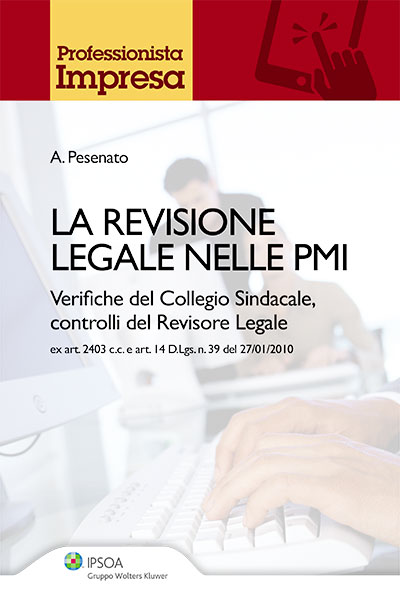 Professionista
Impresa

A. Pesenato

LA REVISIONE LEGALE NELLE PMI

Verifiche del Collegio Sindacale, controlli del Revisore Legale

ex art. 2403 c.c. e art. 14 D.Lgs. n. 39 del 27/01/2010

IPSOA
Gruppo Wolters Kluwer